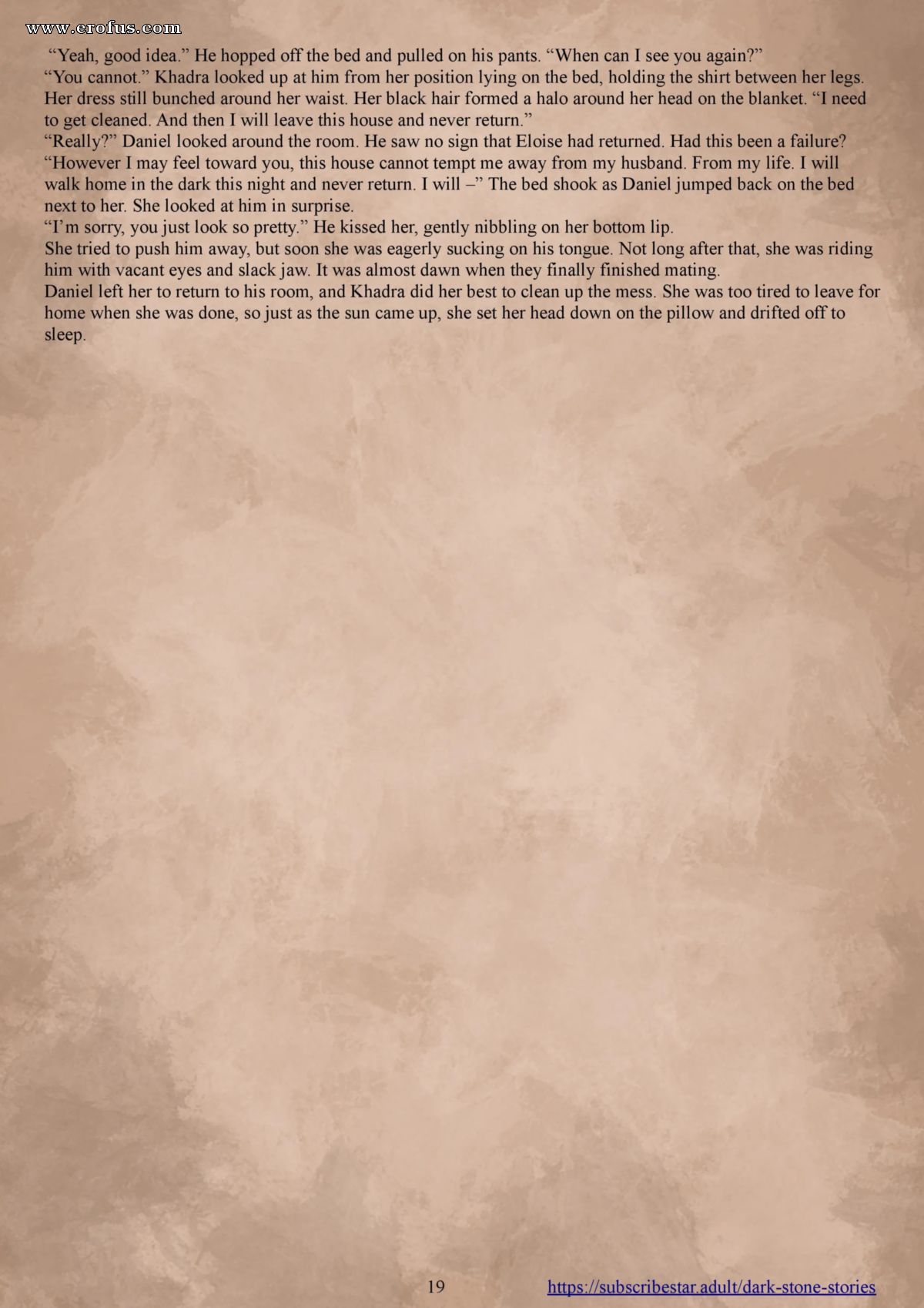 "Yeah, good idea." He hopped off the bed and pulled on his pants. "When can I see you again?"

"You cannot." Khadra looked up at him from her position lying on the bed, holding the shirt between her legs. Her dress still bunched around her waist. Her black hair formed a halo around her head on the blanket. "I need to get cleaned. And then I will leave this house and never return."

"Really?" Daniel looked around the room. He saw no sign that Eloise had returned. Had this been a failure?

"However I may feel toward you, this house cannot tempt me away from my husband. From my life. I will walk home in the dark this night and never return. I will –" The bed shook as Daniel jumped back on the bed next to her. She looked at him in surprise.

"I'm sorry, you just look so pretty." He kissed her, gently nibbling on her bottom lip.

She tried to push him away, but soon she was eagerly sucking on his tongue. Not long after that, she was riding him with vacant eyes and slack jaw. It was almost dawn when they finally finished mating.

Daniel left her to return to his room, and Khadra did her best to clean up the mess. She was too tired to leave for home when she was done, so just as the sun came up, she set her head down on the pillow and drifted off to sleep.

19

https://subscribestar.adult/dark-stone-stories

www.erofus.com